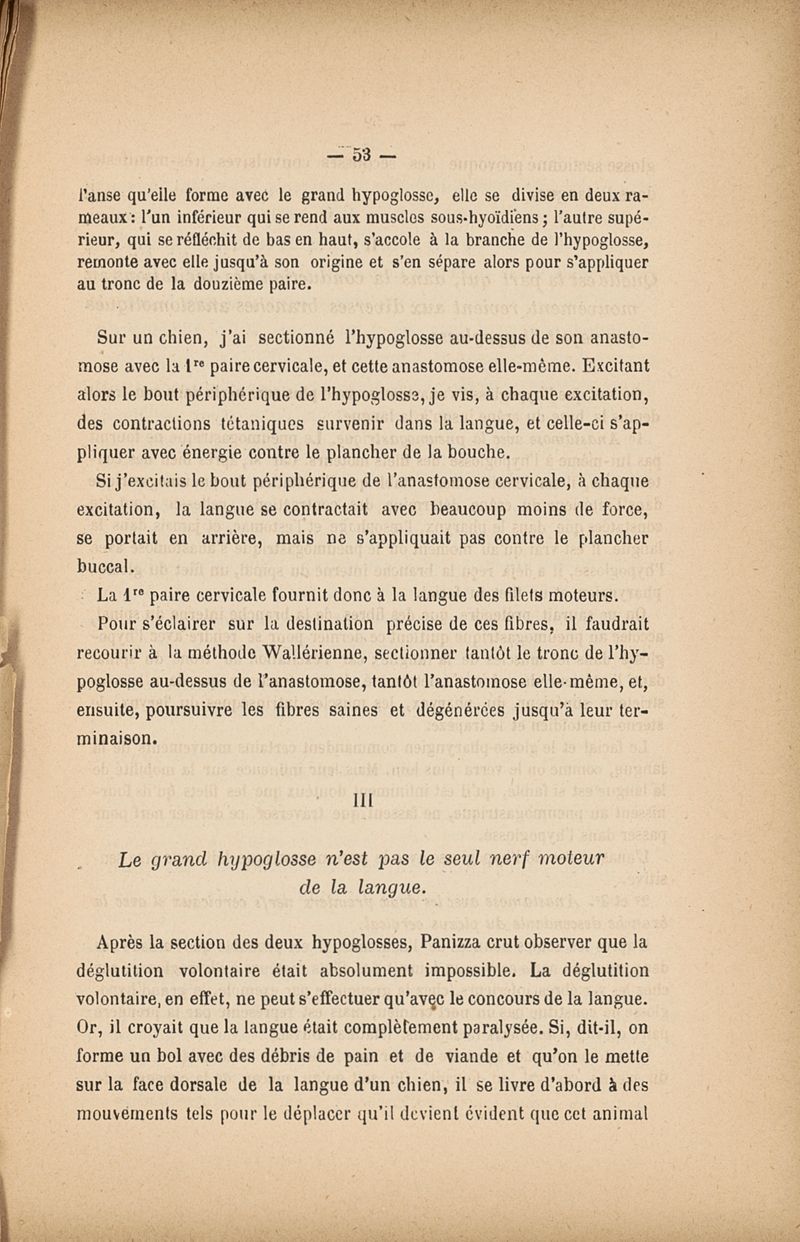 — 53 —

l'anse qu'elle forme avec le grand hypoglosse, elle se divise en deux rameaux : l'un inférieur qui se rend aux muscles sous-hyoïdiens ; l'autre supérieur, qui se réfléchit de bas en haut, s'accole à la branche de l'hypoglosse, remonte avec elle jusqu'à son origine et s'en sépare alors pour s'appliquer au tronc de la douzième paire.

Sur un chien, j'ai sectionné l'hypoglosse au-dessus de son anastomose avec la 1$^{re}$ paire cervicale, et cette anastomose elle-même. Excitant alors le bout périphérique de l'hypoglosse, je vis, à chaque excitation, des contractions tétaniques survenir dans la langue, et celle-ci s'appliquer avec énergie contre le plancher de la bouche.

Si j'excitais le bout périphérique de l'anastomose cervicale, à chaque excitation, la langue se contractait avec beaucoup moins de force, se portait en arrière, mais ne s'appliquait pas contre le plancher buccal.

La 1$^{re}$ paire cervicale fournit donc à la langue des filets moteurs.

Pour s'éclairer sur la destination précise de ces fibres, il faudrait recourir à la méthode Wallérienne, sectionner tantôt le tronc de l'hypoglosse au-dessus de l'anastomose, tantôt l'anastomose elle-même, et, ensuite, poursuivre les fibres saines et dégénérées jusqu'à leur terminaison.

III

Le grand hypoglosse n'est pas le seul nerf moteur de la langue.

Après la section des deux hypoglosses, Panizza crut observer que la déglutition volontaire était absolument impossible. La déglutition volontaire, en effet, ne peut s'effectuer qu'avec le concours de la langue. Or, il croyait que la langue était complètement paralysée. Si, dit-il, on forme un bol avec des débris de pain et de viande et qu'on le mette sur la face dorsale de la langue d'un chien, il se livre d'abord à des mouvements tels pour le déplacer qu'il devient évident que cet animal